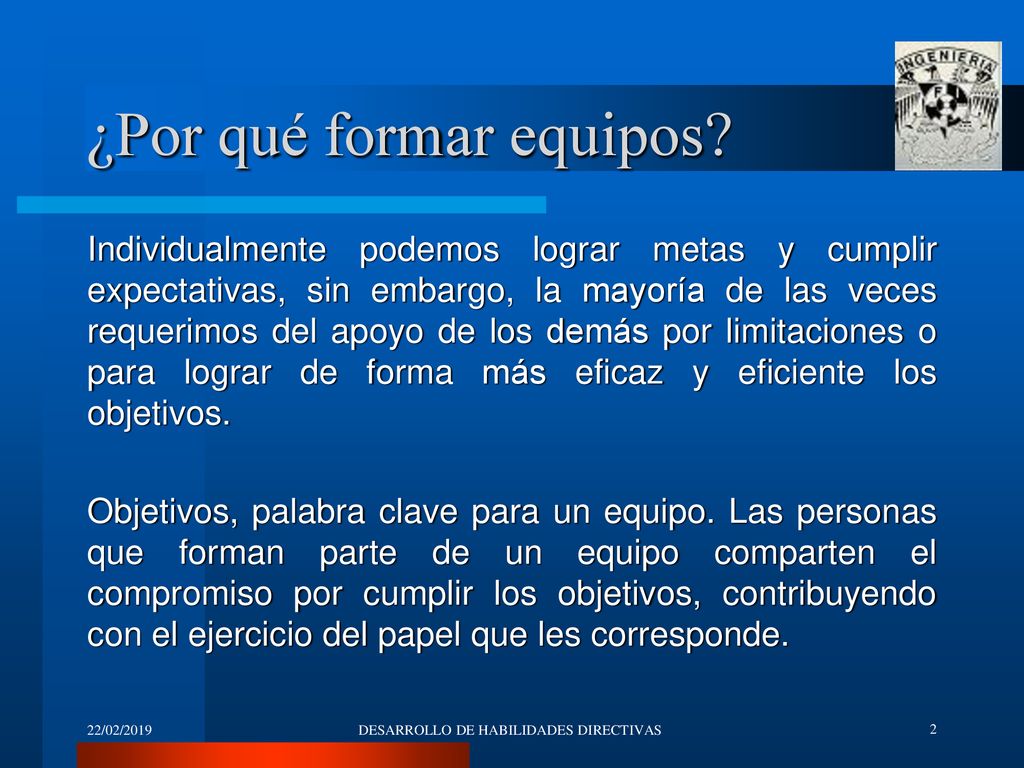 INGENIERIA

¿Por qué formar equipos?

Individualmente podemos lograr metas y cumplir expectativas, sin embargo, la mayoría de las veces requerimos del apoyo de los demás por limitaciones o para lograr de forma más eficaz y eficiente los objetivos.

Objetivos, palabra clave para un equipo. Las personas que forman parte de un equipo comparten el compromiso por cumplir los objetivos, contribuyendo con el ejercicio del papel que les corresponde.

22/02/2019 DESARROLLO DE HABILIDADES DIRECTIVAS 2